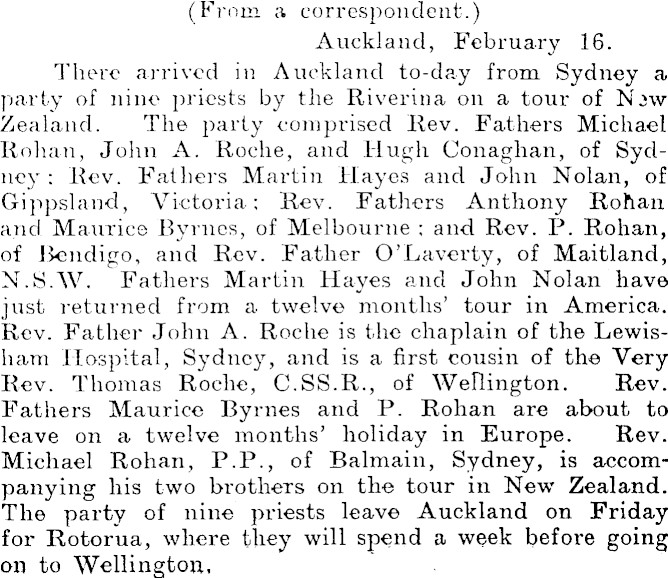 (From a correspondent.)

Auckland, February 16.

There arrived in Auckland to-day from Sydney a party of nine priests by the Riverina on a tour of New Zealand. The party comprised Rev. Fathers Michael Rohan, John A. Roche, and Hugh Conaghan, of Sydney; Rev. Fathers Martin Hayes and John Nolan, of Gippsland, Victoria; Rev. Fathers Anthony Rohan and Maurice Byrnes, of Melbourne; and Rev. P. Rohan, of Bendigo, and Rev. Father O'Laverty, of Maitland, N.S.W. Fathers Martin Hayes and John Nolan have just returned from a twelve months' tour in America. Rev. Father John A. Roche is the chaplain of the Lewisham Hospital, Sydney, and is a first cousin of the Very Rev. Thomas Roche, C.SS.R., of Wellington. Rev. Fathers Maurice Byrnes and P. Rohan are about to leave on a twelve months' holiday in Europe. Rev. Michael Rohan, P.P., of Balmain, Sydney, is accompanying his two brothers on the tour in New Zealand. The party of nine priests leave Auckland on Friday for Rotorua, where they will spend a week before going on to Wellington.